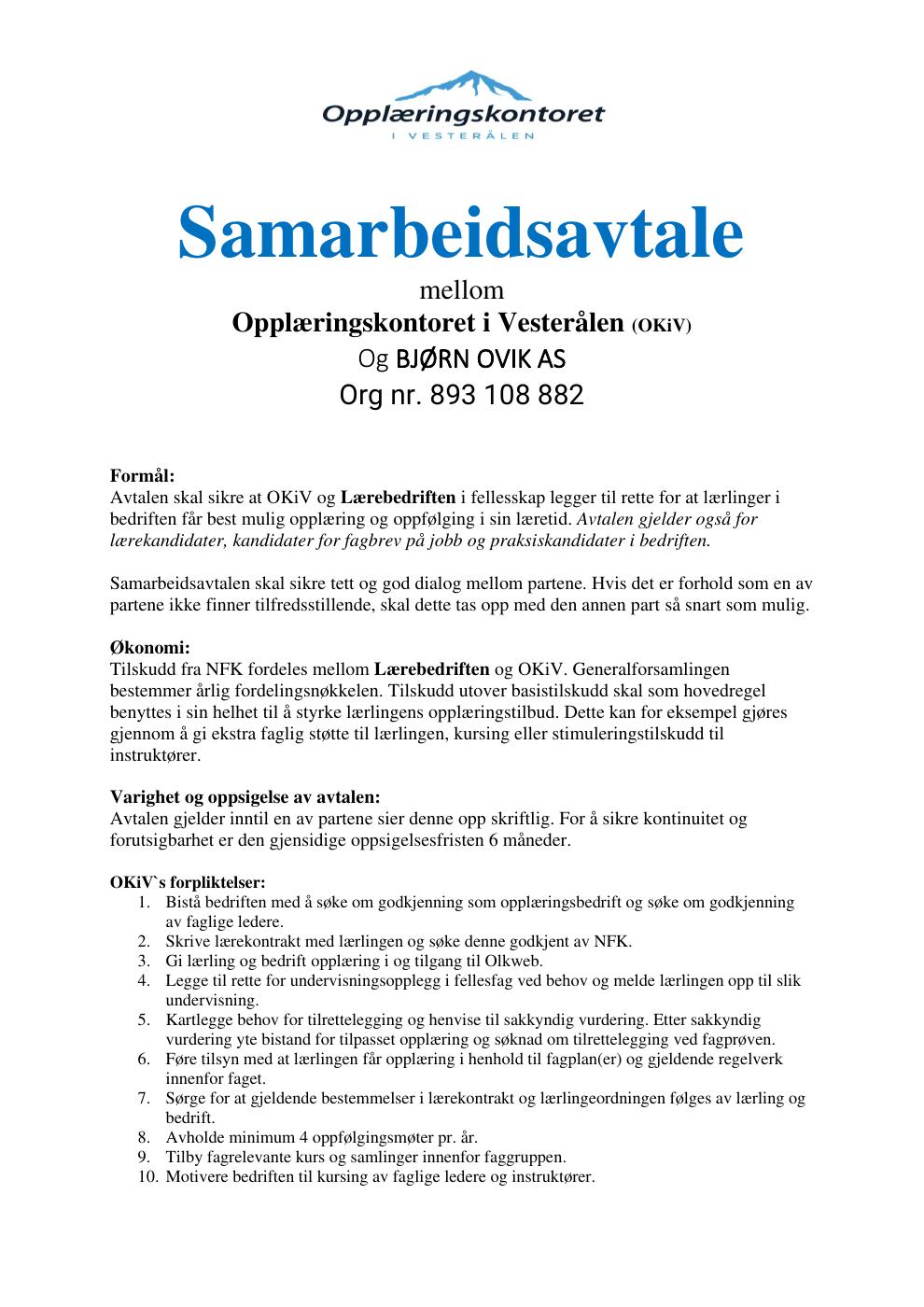 Opplæringskontoret
I VESTERÅLEN

Samarbeidsavtale

mellom
Opplæringskontoret i Vesterålen (OKiV)
Og BJØRN OVIK AS
Org nr. 893 108 882

Formål:
Avtalen skal sikre at OKiV og Lærebedriften i fellesskap legger til rette for at lærlinger i bedriften får best mulig opplæring og oppfølging i sin læretid. Avtalen gjelder også for lærekandidater, kandidater for fagbrev på jobb og praksiskandidater i bedriften.

Samarbeidsavtalen skal sikre tett og god dialog mellom partene. Hvis det er forhold som en av partene ikke finner tilfredsstillende, skal dette tas opp med den annen part så snart som mulig.

Økonomi:
Tilskudd fra NFK fordeles mellom Lærebedriften og OKiV. Generalforsamlingen bestemmer årlig fordelingsnøkkelen. Tilskudd utover basistilskudd skal som hovedregel benyttes i sin helhet til å styrke lærlingens opplæringstilbud. Dette kan for eksempel gjøres gjennom å gi ekstra faglig støtte til lærlingen, kursing eller stimuleringstilskudd til instruktører.

Varighet og oppsigelse av avtalen:
Avtalen gjelder inntil en av partene sier denne opp skriftlig. For å sikre kontinuitet og forutsigbarhet er den gjensidige oppsigelsesfristen 6 måneder.

OKiV`s forpliktelser:
1. Bistå bedriften med å søke om godkjenning som opplæringsbedrift og søke om godkjenning av faglige ledere.
2. Skrive lærekontrakt med lærlingen og søke denne godkjent av NFK.
3. Gi lærling og bedrift opplæring i og tilgang til Olkweb.
4. Legge til rette for undervisningsopplegg i fellesfag ved behov og melde lærlingen opp til slik undervisning.
5. Kartlegge behov for tilrettelegging og henvise til sakkyndig vurdering. Etter sakkyndig vurdering yte bistand for tilpasset opplæring og søknad om tilrettelegging ved fagprøven.
6. Føre tilsyn med at lærlingen får opplæring i henhold til fagplan(er) og gjeldende regelverk innenfor faget.
7. Sørge for at gjeldende bestemmelser i lærekontrakt og lærlingeordningen følges av lærling og bedrift.
8. Avholde minimum 4 oppfølgingsmøter pr. år.
9. Tilby fagrelevante kurs og samlinger innenfor faggruppen.
10. Motivere bedriften til kursing av faglige ledere og instruktører.